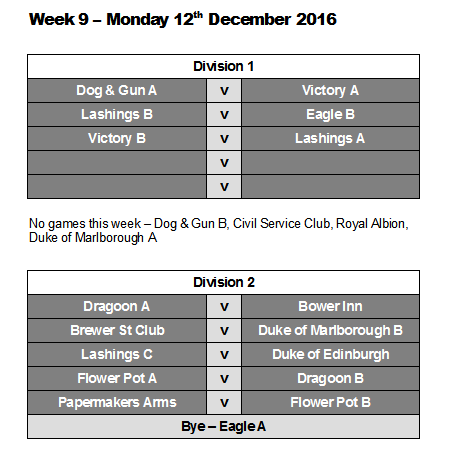 Week 9 – Monday 12$^{th}$ December 2016

| Division 1 | | |
|---|---|---|
| Dog & Gun A | v | Victory A |
| Lashings B | v | Eagle B |
| Victory B | v | Lashings A |
| | v | |
| | v | |

No games this week – Dog & Gun B, Civil Service Club, Royal Albion, Duke of Marlborough A

| Division 2 | | |
|---|---|---|
| Dragoon A | v | Bower Inn |
| Brewer St Club | v | Duke of Marlborough B |
| Lashings C | v | Duke of Edinburgh |
| Flower Pot A | v | Dragoon B |
| Papermakers Arms | v | Flower Pot B |
| Bye – Eagle A | | |